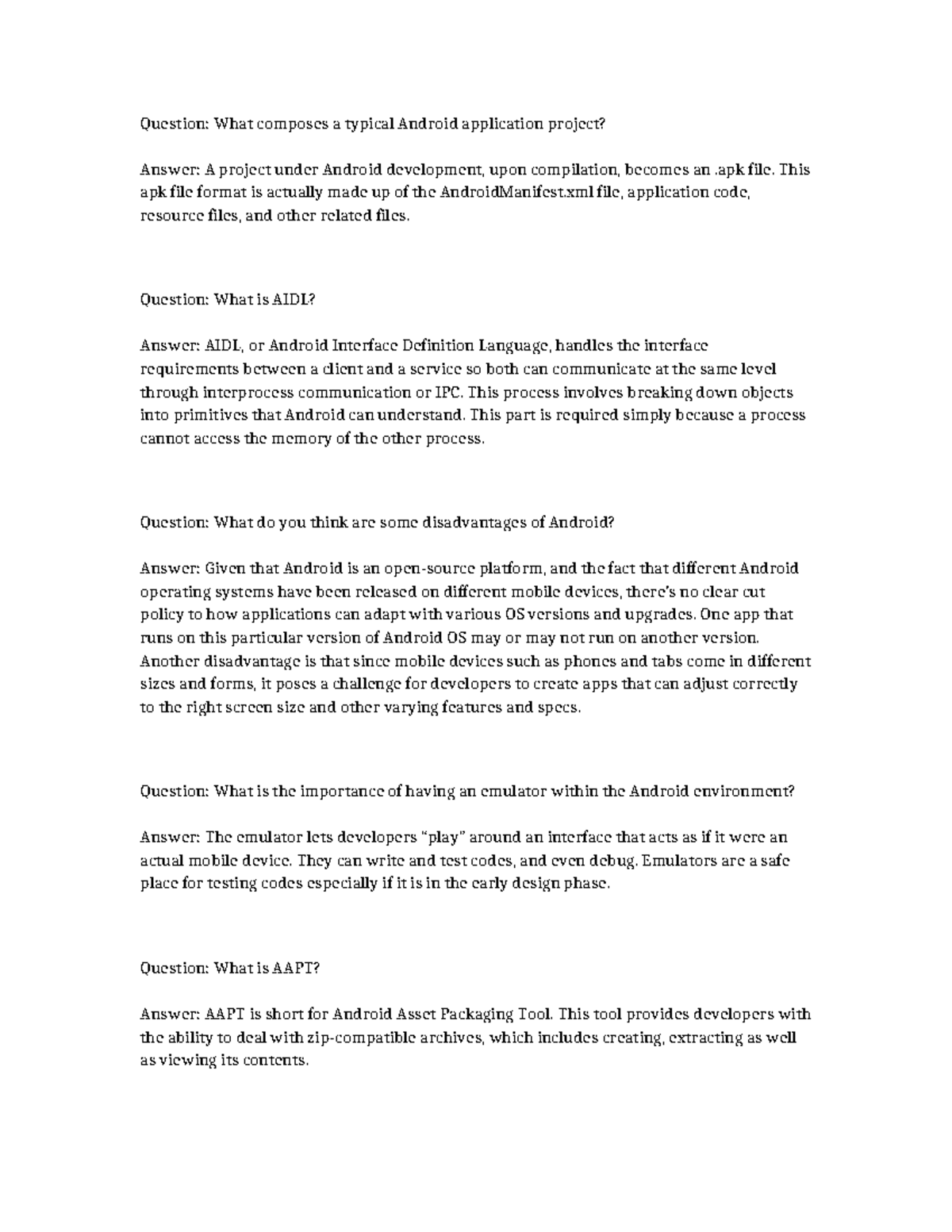 Question: What composes a typical Android application project?

Answer: A project under Android development, upon compilation, becomes an .apk file. This apk file format is actually made up of the AndroidManifest.xml file, application code, resource files, and other related files.

Question: What is AIDL?

Answer: AIDL, or Android Interface Definition Language, handles the interface requirements between a client and a service so both can communicate at the same level through interprocess communication or IPC. This process involves breaking down objects into primitives that Android can understand. This part is required simply because a process cannot access the memory of the other process.

Question: What do you think are some disadvantages of Android?

Answer: Given that Android is an open-source platform, and the fact that different Android operating systems have been released on different mobile devices, there's no clear cut policy to how applications can adapt with various OS versions and upgrades. One app that runs on this particular version of Android OS may or may not run on another version. Another disadvantage is that since mobile devices such as phones and tabs come in different sizes and forms, it poses a challenge for developers to create apps that can adjust correctly to the right screen size and other varying features and specs.

Question: What is the importance of having an emulator within the Android environment?

Answer: The emulator lets developers "play" around an interface that acts as if it were an actual mobile device. They can write and test codes, and even debug. Emulators are a safe place for testing codes especially if it is in the early design phase.

Question: What is AAPT?

Answer: AAPT is short for Android Asset Packaging Tool. This tool provides developers with the ability to deal with zip-compatible archives, which includes creating, extracting as well as viewing its contents.